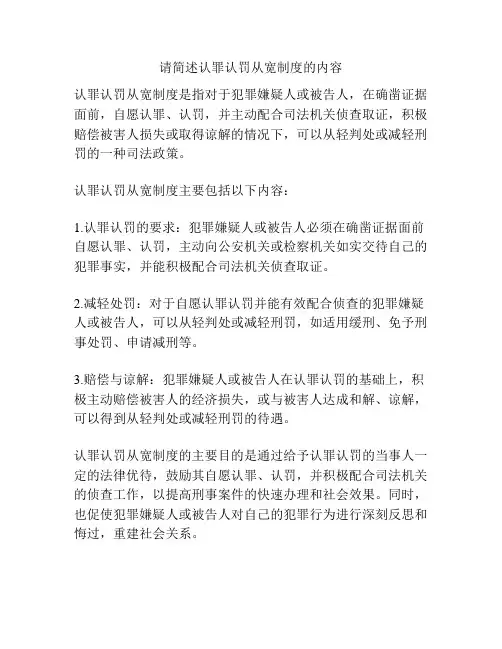 请简述认罪认罚从宽制度的内容

认罪认罚从宽制度是指对于犯罪嫌疑人或被告人，在确凿证据面前，自愿认罪、认罚，并主动配合司法机关侦查取证，积极赔偿被害人损失或取得谅解的情况下，可以从轻判处或减轻刑罚的一种司法政策。

认罪认罚从宽制度主要包括以下内容：

1.认罪认罚的要求：犯罪嫌疑人或被告人必须在确凿证据面前自愿认罪、认罚，主动向公安机关或检察机关如实交待自己的犯罪事实，并能积极配合司法机关侦查取证。

2.减轻处罚：对于自愿认罪认罚并能有效配合侦查的犯罪嫌疑人或被告人，可以从轻判处或减轻刑罚，如适用缓刑、免予刑事处罚、申请减刑等。

3.赔偿与谅解：犯罪嫌疑人或被告人在认罪认罚的基础上，积极主动赔偿被害人的经济损失，或与被害人达成和解、谅解，可以得到从轻判处或减轻刑罚的待遇。

认罪认罚从宽制度的主要目的是通过给予认罪认罚的当事人一定的法律优待，鼓励其自愿认罪、认罚，并积极配合司法机关的侦查工作，以提高刑事案件的快速办理和社会效果。同时，也促使犯罪嫌疑人或被告人对自己的犯罪行为进行深刻反思和悔过，重建社会关系。